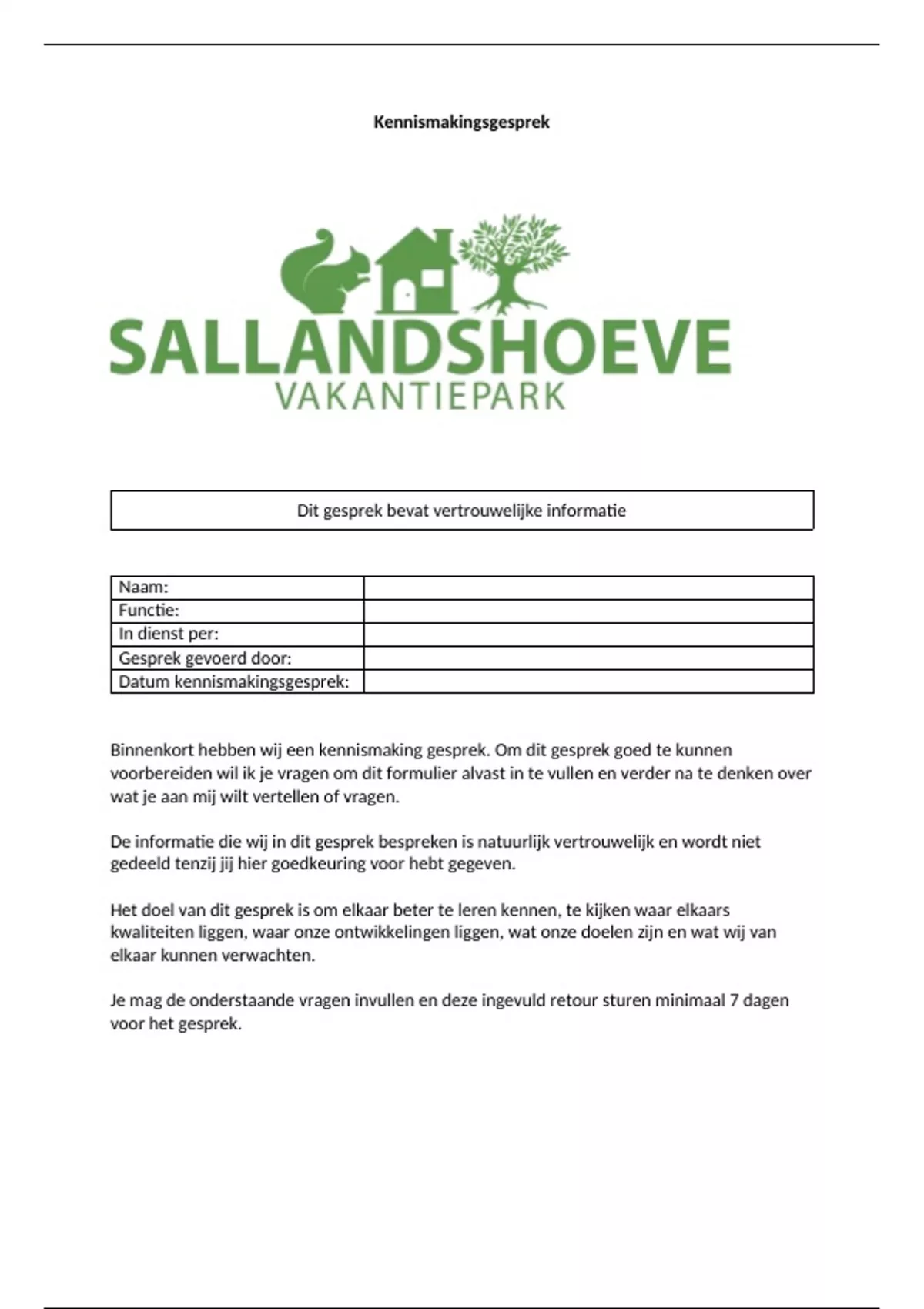 Kennismakingsgesprek

SALLANDSHOEVE
VAKANTIEPARK

Dit gesprek bevat vertrouwelijke informatie

| Naam: | |
|---|---|
| Functie: | |
| In dienst per: | |
| Gesprek gevoerd door: | |
| Datum kennismakingsgesprek: | |

Binnenkort hebben wij een kennismaking gesprek. Om dit gesprek goed te kunnen voorbereiden wil ik je vragen om dit formulier alvast in te vullen en verder na te denken over wat je aan mij wilt vertellen of vragen.

De informatie die wij in dit gesprek bespreken is natuurlijk vertrouwelijk en wordt niet gedeeld tenzij jij hier goedkeuring voor hebt gegeven.

Het doel van dit gesprek is om elkaar beter te leren kennen, te kijken waar elkaars kwaliteiten liggen, waar onze ontwikkelingen liggen, wat onze doelen zijn en wat wij van elkaar kunnen verwachten.

Je mag de onderstaande vragen invullen en deze ingevuld retour sturen minimaal 7 dagen voor het gesprek.